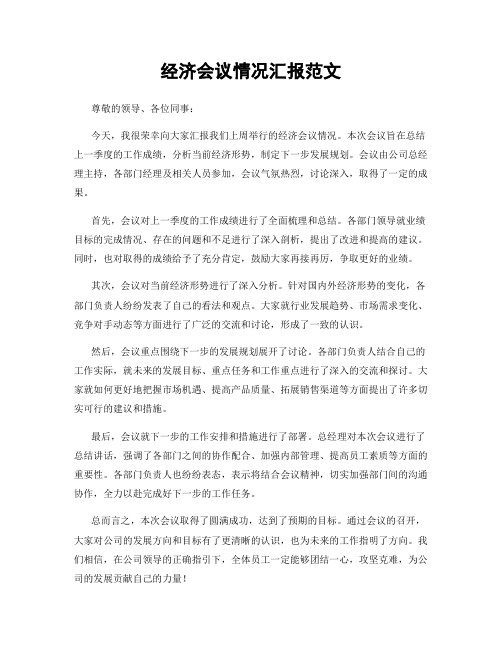 经济会议情况汇报范文

尊敬的领导、各位同事：

今天，我很荣幸向大家汇报我们上周举行的经济会议情况。本次会议旨在总结上一季度的工作成绩，分析当前经济形势，制定下一步发展规划。会议由公司总经理主持，各部门经理及相关人员参加，会议气氛热烈，讨论深入，取得了一定的成果。

首先，会议对上一季度的工作成绩进行了全面梳理和总结。各部门领导就业绩目标的完成情况、存在的问题和不足进行了深入剖析，提出了改进和提高的建议。同时，也对取得的成绩给予了充分肯定，鼓励大家再接再厉，争取更好的业绩。

其次，会议对当前经济形势进行了深入分析。针对国内外经济形势的变化，各部门负责人纷纷发表了自己的看法和观点。大家就行业发展趋势、市场需求变化、竞争对手动态等方面进行了广泛的交流和讨论，形成了一致的认识。

然后，会议重点围绕下一步的发展规划展开了讨论。各部门负责人结合自己的工作实际，就未来的发展目标、重点任务和工作重点进行了深入的交流和探讨。大家就如何更好地把握市场机遇、提高产品质量、拓展销售渠道等方面提出了许多切实可行的建议和措施。

最后，会议就下一步的工作安排和措施进行了部署。总经理对本次会议进行了总结讲话，强调了各部门之间的协作配合、加强内部管理、提高员工素质等方面的重要性。各部门负责人也纷纷表态，表示将结合会议精神，切实加强部门间的沟通协作，全力以赴完成好下一步的工作任务。

总而言之，本次会议取得了圆满成功，达到了预期的目标。通过会议的召开，大家对公司的发展方向和目标有了更清晰的认识，也为未来的工作指明了方向。我们相信，在公司领导的正确指引下，全体员工一定能够团结一心，攻坚克难，为公司的发展贡献自己的力量！